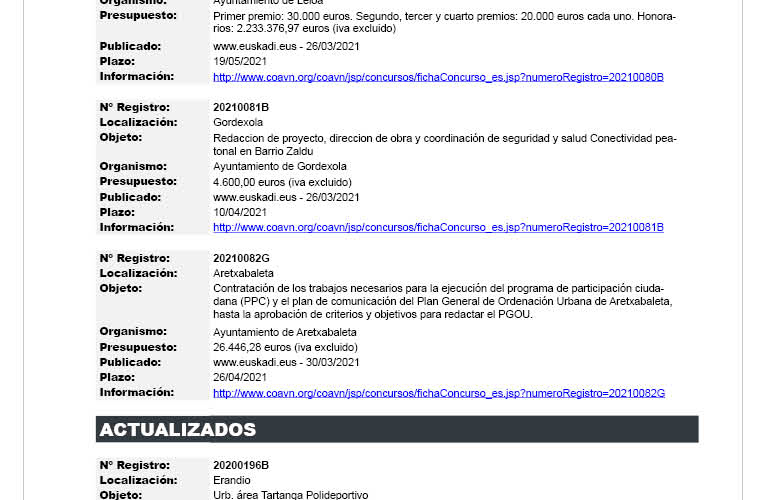 | | |
|---|---|
| Organismo: | Ayuntamiento de Leioa |
| Presupuesto: | Primer premio: 30.000 euros. Segundo, tercer y cuarto premios: 20.000 euros cada uno. Honorarios: 2.233.376,97 euros (iva excluido) |
| Publicado: | www.euskadi.eus - 26/03/2021 |
| Plazo: | 19/05/2021 |
| Información: | http://www.coavn.org/coavn/jsp/concursos/fichaConcurso_es.jsp?numeroRegistro=20210080B |

| | |
|---|---|
| Nº Registro: | 20210081B |
| Localización: | Gordexola |
| Objeto: | Redaccion de proyecto, direccion de obra y coordinación de seguridad y salud Conectividad peatonal en Barrio Zaldu |
| Organismo: | Ayuntamiento de Gordexola |
| Presupuesto: | 4.600,00 euros (iva excluido) |
| Publicado: | www.euskadi.eus - 26/03/2021 |
| Plazo: | 10/04/2021 |
| Información: | http://www.coavn.org/coavn/jsp/concursos/fichaConcurso_es.jsp?numeroRegistro=20210081B |

| | |
|---|---|
| Nº Registro: | 20210082G |
| Localización: | Aretxabaleta |
| Objeto: | Contratación de los trabajos necesarios para la ejecución del programa de participación ciudadana (PPC) y el plan de comunicación del Plan General de Ordenación Urbana de Aretxabaleta, hasta la aprobación de criterios y objetivos para redactar el PGOU. |
| Organismo: | Ayuntamiento de Aretxabaleta |
| Presupuesto: | 26.446,28 euros (iva excluido) |
| Publicado: | www.euskadi.eus - 30/03/2021 |
| Plazo: | 26/04/2021 |
| Información: | http://www.coavn.org/coavn/jsp/concursos/fichaConcurso_es.jsp?numeroRegistro=20210082G |

ACTUALIZADOS

| | |
|---|---|
| Nº Registro: | 20200196B |
| Localización: | Erandio |
| Objeto: | Urb. área Tartanga Polideportivo |